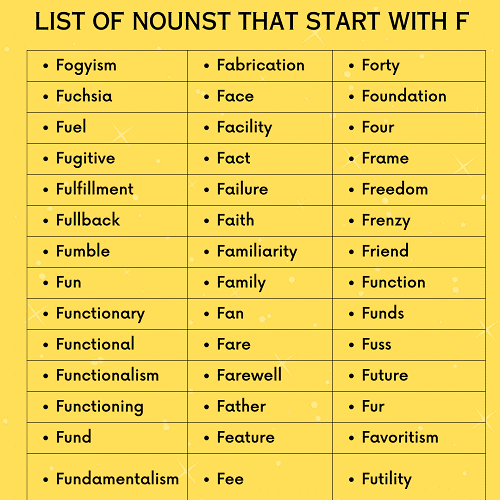 LIST OF NOUNST THAT START WITH F

| | | |
|---|---|---|
| • Fogyism | • Fabrication | • Forty |
| • Fuchsia | • Face | • Foundation |
| • Fuel | • Facility | • Four |
| • Fugitive | • Fact | • Frame |
| • Fulfillment | • Failure | • Freedom |
| • Fullback | • Faith | • Frenzy |
| • Fumble | • Familiarity | • Friend |
| • Fun | • Family | • Function |
| • Functionary | • Fan | • Funds |
| • Functional | • Fare | • Fuss |
| • Functionalism | • Farewell | • Future |
| • Functioning | • Father | • Fur |
| • Fund | • Feature | • Favoritism |
| • Fundamentalism | • Fee | • Futility |